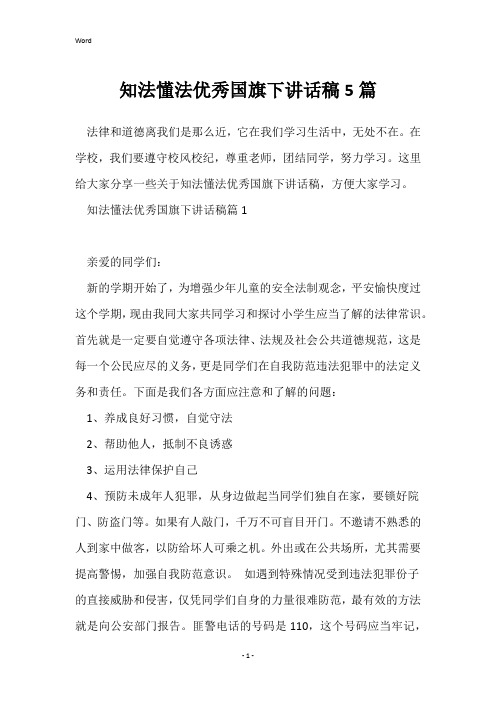 Word

知法懂法优秀国旗下讲话稿5篇

法律和道德离我们是那么近，它在我们学习生活中，无处不在。在学校，我们要遵守校风校纪，尊重老师，团结同学，努力学习。这里给大家分享一些关于知法懂法优秀国旗下讲话稿，方便大家学习。

知法懂法优秀国旗下讲话稿篇1

亲爱的同学们：

新的学期开始了，为增强少年儿童的安全法制观念，平安愉快度过这个学期，现由我同大家共同学习和探讨小学生应当了解的法律常识。首先就是一定要自觉遵守各项法律、法规及社会公共道德规范，这是每一个公民应尽的义务，更是同学们在自我防范违法犯罪中的法定义务和责任。下面是我们各方面应注意和了解的问题：

1、养成良好习惯，自觉守法

2、帮助他人，抵制不良诱惑

3、运用法律保护自己

4、预防未成年人犯罪，从身边做起当同学们独自在家，要锁好院门、防盗门等。如果有人敲门，千万不可盲目开门。不邀请不熟悉的人到家中做客，以防给坏人可乘之机。外出或在公共场所，尤其需要提高警惕，加强自我防范意识。 如遇到特殊情况受到违法犯罪份子的直接威胁和侵害，仅凭同学们自身的力量很难防范，最有效的方法就是向公安部门报告。匪警电话的号码是110，这个号码应当牢记，

- 1 -